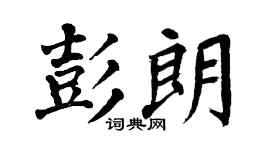 彭朗
词典网